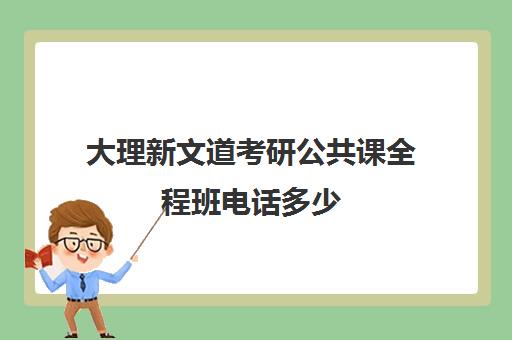 大理新文道考研公共课全程班电话多少